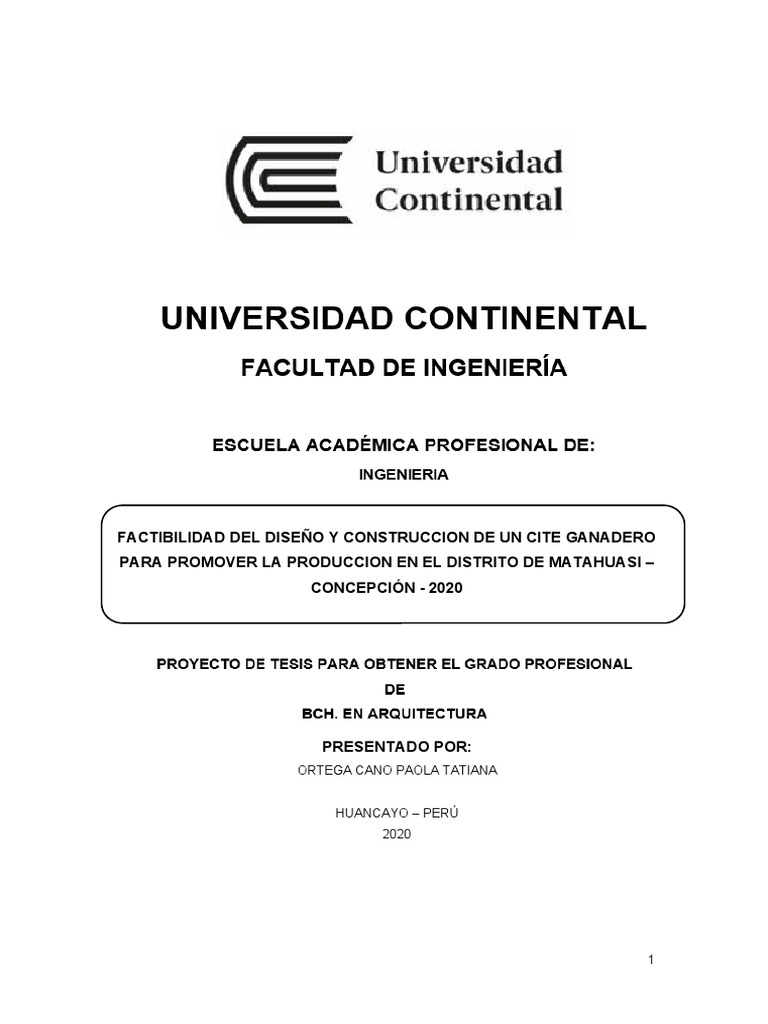 Universidad Continental

UNIVERSIDAD CONTINENTAL

FACULTAD DE INGENIERÍA

ESCUELA ACADÉMICA PROFESIONAL DE:

INGENIERIA

FACTIBILIDAD DEL DISEÑO Y CONSTRUCCION DE UN CITE GANADERO PARA PROMOVER LA PRODUCCION EN EL DISTRITO DE MATAHUASI – CONCEPCIÓN - 2020

PROYECTO DE TESIS PARA OBTENER EL GRADO PROFESIONAL DE BCH. EN ARQUITECTURA

PRESENTADO POR:

ORTEGA CANO PAOLA TATIANA

HUANCAYO – PERÚ
2020

1